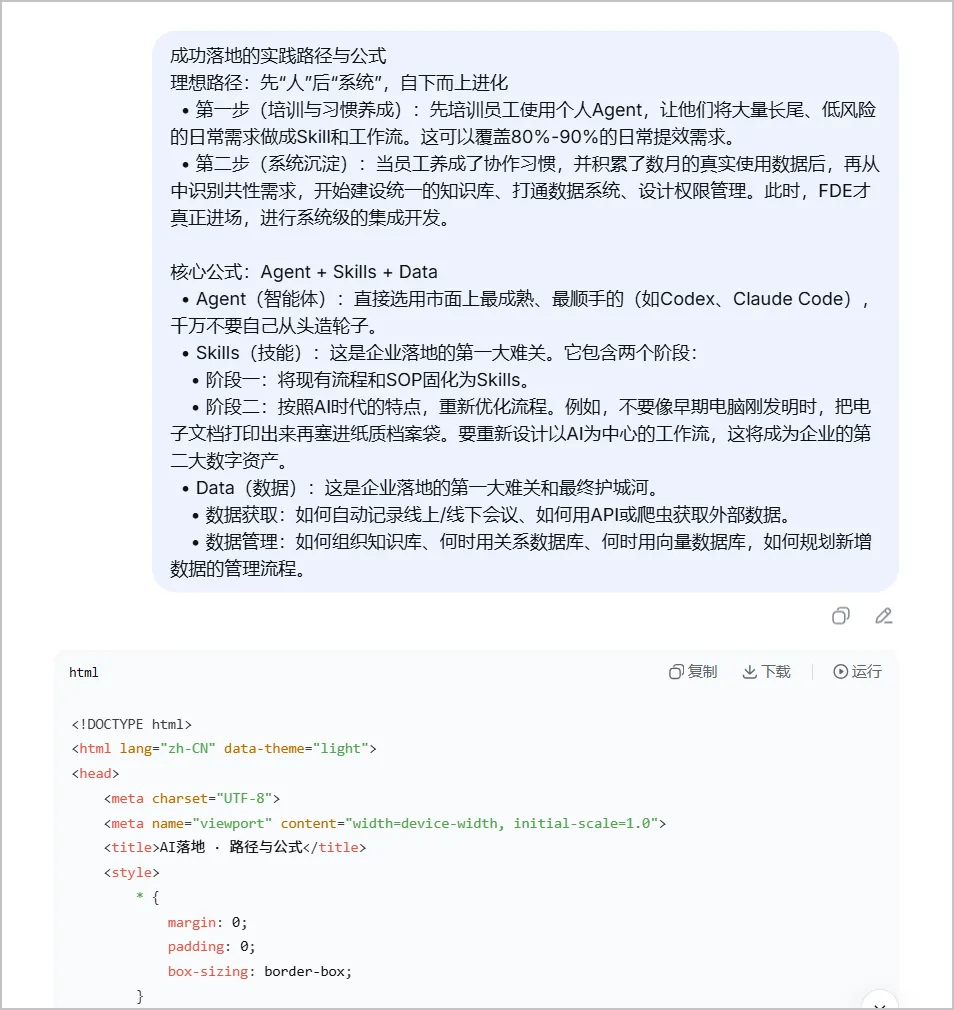 成功落地的实践路径与公式
理想路径：先“人”后“系统”，自下而上进化
• 第一步（培训与习惯养成）：先培训员工使用个人Agent，让他们将大量长尾、低风险的日常需求做成Skill和工作流。这可以覆盖80%-90%的日常提效需求。
• 第二步（系统沉淀）：当员工养成了协作习惯，并积累了数月的真实使用数据后，再从中识别共性需求，开始建设统一的知识库、打通数据系统、设计权限管理。此时，FDE才真正进场，进行系统级的集成开发。

核心公式：Agent + Skills + Data
• Agent（智能体）：直接选用市面上最成熟、最顺手的（如Codex、Claude Code），千万不要自己从头造轮子。
• Skills（技能）：这是企业落地的第一大难关。它包含两个阶段：
• 阶段一：将现有流程和SOP固化为Skills。
• 阶段二：按照AI时代的特点，重新优化流程。例如，不要像早期电脑刚发明时，把电子文档打印出来再塞进纸质档案袋。要重新设计以AI为中心的工作流，这将成为企业的第二大数字资产。
• Data（数据）：这是企业落地的第一大难关和最终护城河。
• 数据获取：如何自动记录线上/线下会议、如何用API或爬虫获取外部数据。
• 数据管理：如何组织知识库、何时用关系数据库、何时用向量数据库，如何规划新增数据的管理流程。

html
复制 下载 运行

<!DOCTYPE html>
<html lang="zh-CN" data-theme="light">
<head>
<meta charset="UTF-8">
<meta name="viewport" content="width=device-width, initial-scale=1.0">
<title>AI落地 · 路径与公式</title>
<style>
* {
margin: 0;
padding: 0;
box-sizing: border-box;
}